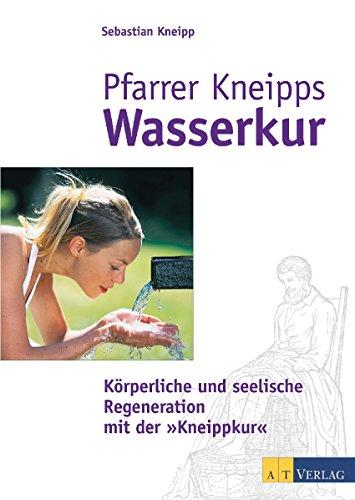 Sebastian Kneipp

Pfarrer Kneipps
Wasserkur

Körperliche und seelische Regeneration mit der »Kneippkur«

AT VERLAG